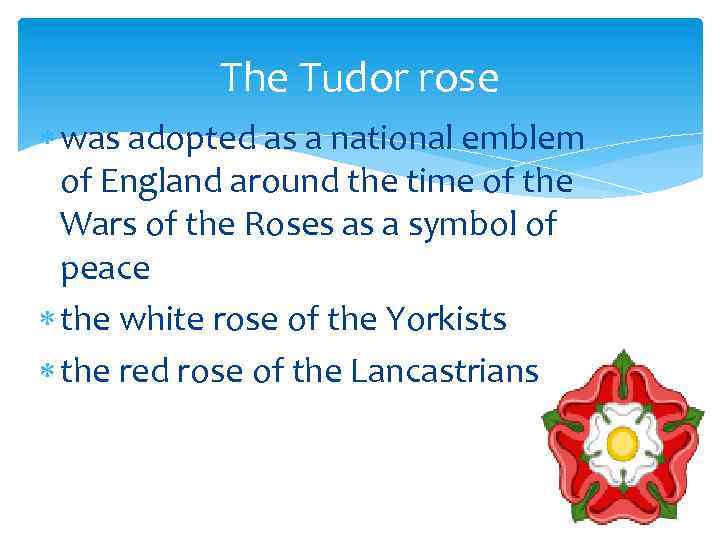 The Tudor rose

* was adopted as a national emblem of England around the time of the Wars of the Roses as a symbol of peace
* the white rose of the Yorkists
* the red rose of the Lancastrians